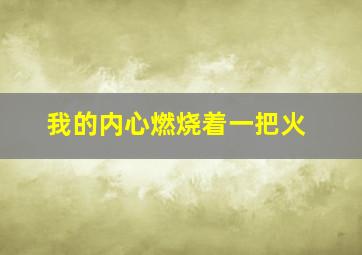 我的内心燃烧着一把火